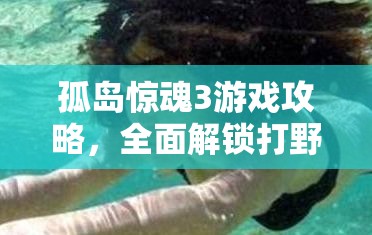 孤岛惊魂3游戏攻略，全面解锁打野